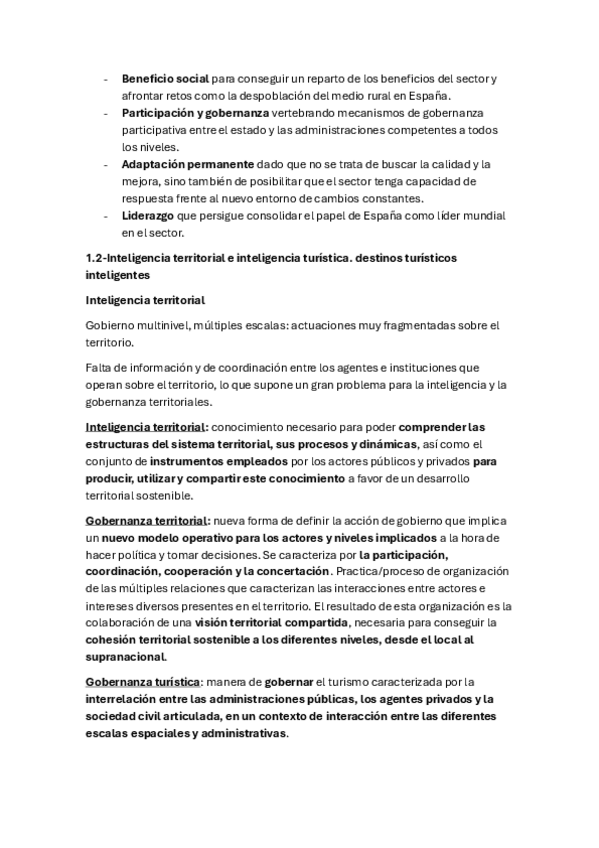 - Beneficio social para conseguir un reparto de los beneficios del sector y afrontar retos como la despoblación del medio rural en España.
- Participación y gobernanza vertebrando mecanismos de gobernanza participativa entre el estado y las administraciones competentes a todos los niveles.
- Adaptación permanente dado que no se trata de buscar la calidad y la mejora, sino también de posibilitar que el sector tenga capacidad de respuesta frente al nuevo entorno de cambios constantes.
- Liderazgo que persigue consolidar el papel de España como líder mundial en el sector.

1.2-Inteligencia territorial e inteligencia turística. destinos turísticos inteligentes

Inteligencia territorial

Gobierno multinivel, múltiples escalas: actuaciones muy fragmentadas sobre el territorio.

Falta de información y de coordinación entre los agentes e instituciones que operan sobre el territorio, lo que supone un gran problema para la inteligencia y la gobernanza territoriales.

Inteligencia territorial: conocimiento necesario para poder comprender las estructuras del sistema territorial, sus procesos y dinámicas, así como el conjunto de instrumentos empleados por los actores públicos y privados para producir, utilizar y compartir este conocimiento a favor de un desarrollo territorial sostenible.

Gobernanza territorial: nueva forma de definir la acción de gobierno que implica un nuevo modelo operativo para los actores y niveles implicados a la hora de hacer política y tomar decisiones. Se caracteriza por la participación, coordinación, cooperación y la concertación. Practica/proceso de organización de las múltiples relaciones que caracterizan las interacciones entre actores e intereses diversos presentes en el territorio. El resultado de esta organización es la colaboración de una visión territorial compartida, necesaria para conseguir la cohesión territorial sostenible a los diferentes niveles, desde el local al supranacional.

Gobernanza turística: manera de gobernar el turismo caracterizada por la interrelación entre las administraciones públicas, los agentes privados y la sociedad civil articulada, en un contexto de interacción entre las diferentes escalas espaciales y administrativas.